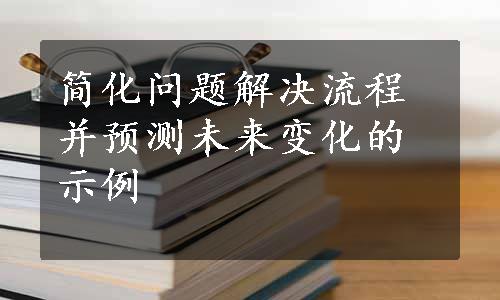 简化问题解决流程并预测未来变化的示例